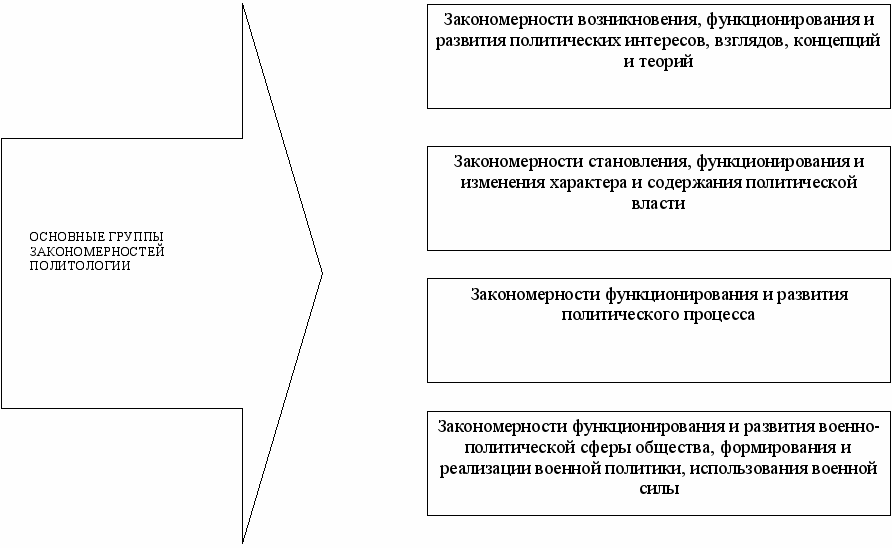 ОСНОВНЫЕ ГРУППЫ ЗАКОНОМЕРНОСТЕЙ ПОЛИТОЛОГИИ

Закономерности возникновения, функционирования и развития политических интересов, взглядов, концепций и теорий

Закономерности становления, функционирования и изменения характера и содержания политической власти

Закономерности функционирования и развития политического процесса

Закономерности функционирования и развития военно-политической сферы общества, формирования и реализации военной политики, использования военной силы